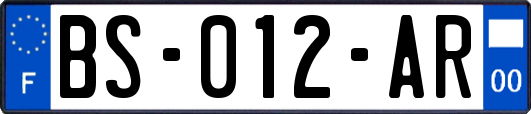 F

BS-012-AR

00